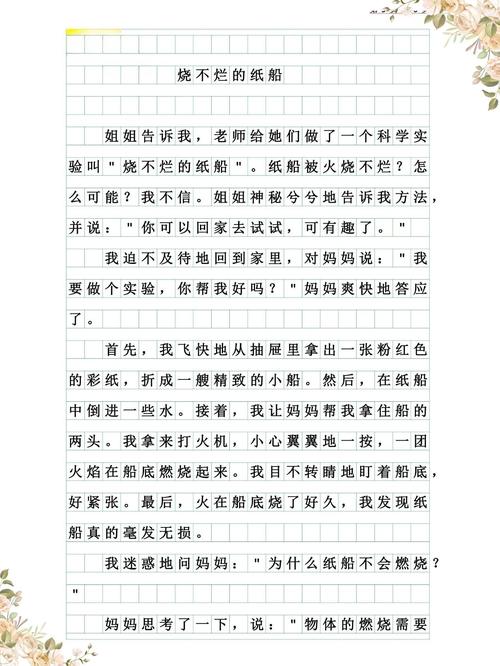 烧不烂的纸船

姐姐告诉我，老师给她们做了一个科学实验叫"烧不烂的纸船"。纸船被火烧不烂？怎么可能？我不信。姐姐神秘兮兮地告诉我方法，并说："你可以回家去试试，可有趣了。"

我迫不及待地回到家里，对妈妈说："我要做个实验，你帮我好吗？"妈妈爽快地答应了。

首先，我飞快地从抽屉里拿出一张粉红色的彩纸，折成一艘精致的小船。然后，在纸船中倒进一些水。接着，我让妈妈帮我拿住船的两头。我拿来打火机，小心翼翼地一按，一团火焰在船底燃烧起来。我目不转睛地盯着船底，好紧张。最后，火在船底烧了好久，我发现纸船真的毫发无损。

我迷惑地问妈妈："为什么纸船不会燃烧？"

妈妈思考了一下，说："物体的燃烧需要